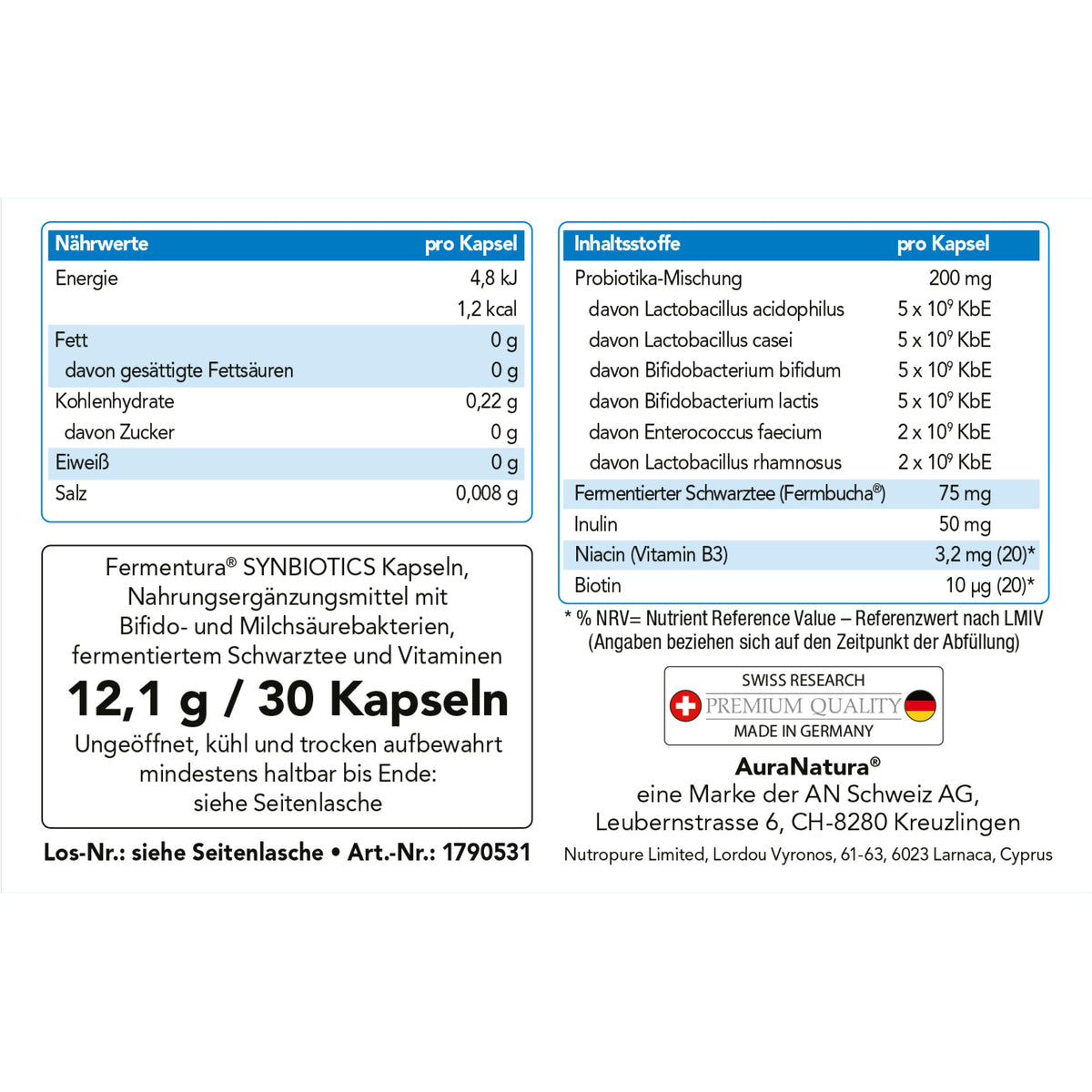 | Nährwerte | pro Kapsel |
|---|---|
| Energie | 4,8 kJ |
| | 1,2 kcal |
| Fett | 0 g |
| davon gesättigte Fettsäuren | 0 g |
| Kohlenhydrate | 0,22 g |
| davon Zucker | 0 g |
| Eiweiß | 0 g |
| Salz | 0,008 g |

Fermentura® SYNBIOTICS Kapseln, Nahrungsergänzungsmittel mit Bifido- und Milchsäurebakterien, fermentiertem Schwarztee und Vitaminen

12,1 g / 30 Kapseln

Ungeöffnet, kühl und trocken aufbewahrt mindestens haltbar bis Ende: siehe Seitenlasche

Los-Nr.: siehe Seitenlasche • Art.-Nr.: 1790531

| Inhaltsstoffe | pro Kapsel |
|---|---|
| Probiotika-Mischung | 200 mg |
| davon Lactobacillus acidophilus | 5 x $10^9$ KbE |
| davon Lactobacillus casei | 5 x $10^9$ KbE |
| davon Bifidobacterium bifidum | 5 x $10^9$ KbE |
| davon Bifidobacterium lactis | 5 x $10^9$ KbE |
| davon Enterococcus faecium | 2 x $10^9$ KbE |
| davon Lactobacillus rhamnosus | 2 x $10^9$ KbE |
| Fermentierter Schwarztee (Fermbucha®) | 75 mg |
| Inulin | 50 mg |
| Niacin (Vitamin B3) | 3,2 mg (20)* |
| Biotin | 10 µg (20)* |

* % NRV= Nutrient Reference Value – Referenzwert nach LMIV (Angaben beziehen sich auf den Zeitpunkt der Abfüllung)

SWISS RESEARCH
PREMIUM QUALITY
MADE IN GERMANY

AuraNatura®
eine Marke der AN Schweiz AG, Leubernstrasse 6, CH-8280 Kreuzlingen

Nutropure Limited, Lordou Vyronos, 61-63, 6023 Larnaca, Cyprus